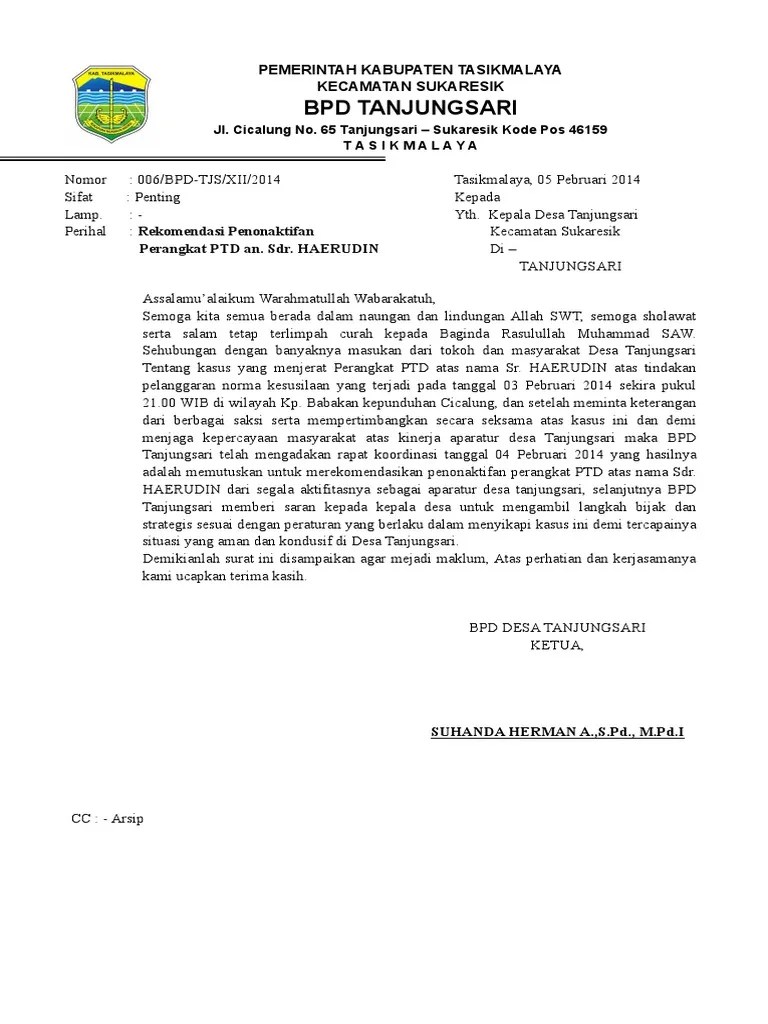 KAB. TASIKMALAYA

PEMERINTAH KABUPATEN TASIKMALAYA
KECAMATAN SUKARESIK
BPD TANJUNGSARI
Jl. Cicalung No. 65 Tanjungsari – Sukaresik Kode Pos 46159
T A S I K M A L A Y A

Nomor : 006/BPD-TJS/XII/2014
Sifat : Penting
Lamp. : -
Perihal : Rekomendasi Penonaktifan Perangkat PTD an. Sdr. HAERUDIN

Tasikmalaya, 05 Pebruari 2014
Kepada
Yth. Kepala Desa Tanjungsari
Kecamatan Sukaresik
Di –
TANJUNGSARI

Assalamu'alaikum Warahmatullah Wabarakatuh,
Semoga kita semua berada dalam naungan dan lindungan Allah SWT, semoga sholawat serta salam tetap terlimpah curah kepada Baginda Rasulullah Muhammad SAW. Sehubungan dengan banyaknya masukan dari tokoh dan masyarakat Desa Tanjungsari Tentang kasus yang menjerat Perangkat PTD atas nama Sr. HAERUDIN atas tindakan pelanggaran norma kesusilaan yang terjadi pada tanggal 03 Pebruari 2014 sekira pukul 21.00 WIB di wilayah Kp. Babakan kepunduhan Cicalung, dan setelah meminta keterangan dari berbagai saksi serta mempertimbangkan secara seksama atas kasus ini dan demi menjaga kepercayaan masyarakat atas kinerja aparatur desa Tanjungsari maka BPD Tanjungsari telah mengadakan rapat koordinasi tanggal 04 Pebruari 2014 yang hasilnya adalah memutuskan untuk merekomendasikan penonaktifan perangkat PTD atas nama Sdr. HAERUDIN dari segala aktifitasnya sebagai aparatur desa tanjungsari, selanjutnya BPD Tanjungsari memberi saran kepada kepala desa untuk mengambil langkah bijak dan strategis sesuai dengan peraturan yang berlaku dalam menyikapi kasus ini demi tercapainya situasi yang aman dan kondusif di Desa Tanjungsari.
Demikianlah surat ini disampaikan agar mejadi maklum, Atas perhatian dan kerjasamanya kami ucapkan terima kasih.

BPD DESA TANJUNGSARI
KETUA,

SUHANDA HERMAN A.,S.Pd., M.Pd.I

CC : - Arsip